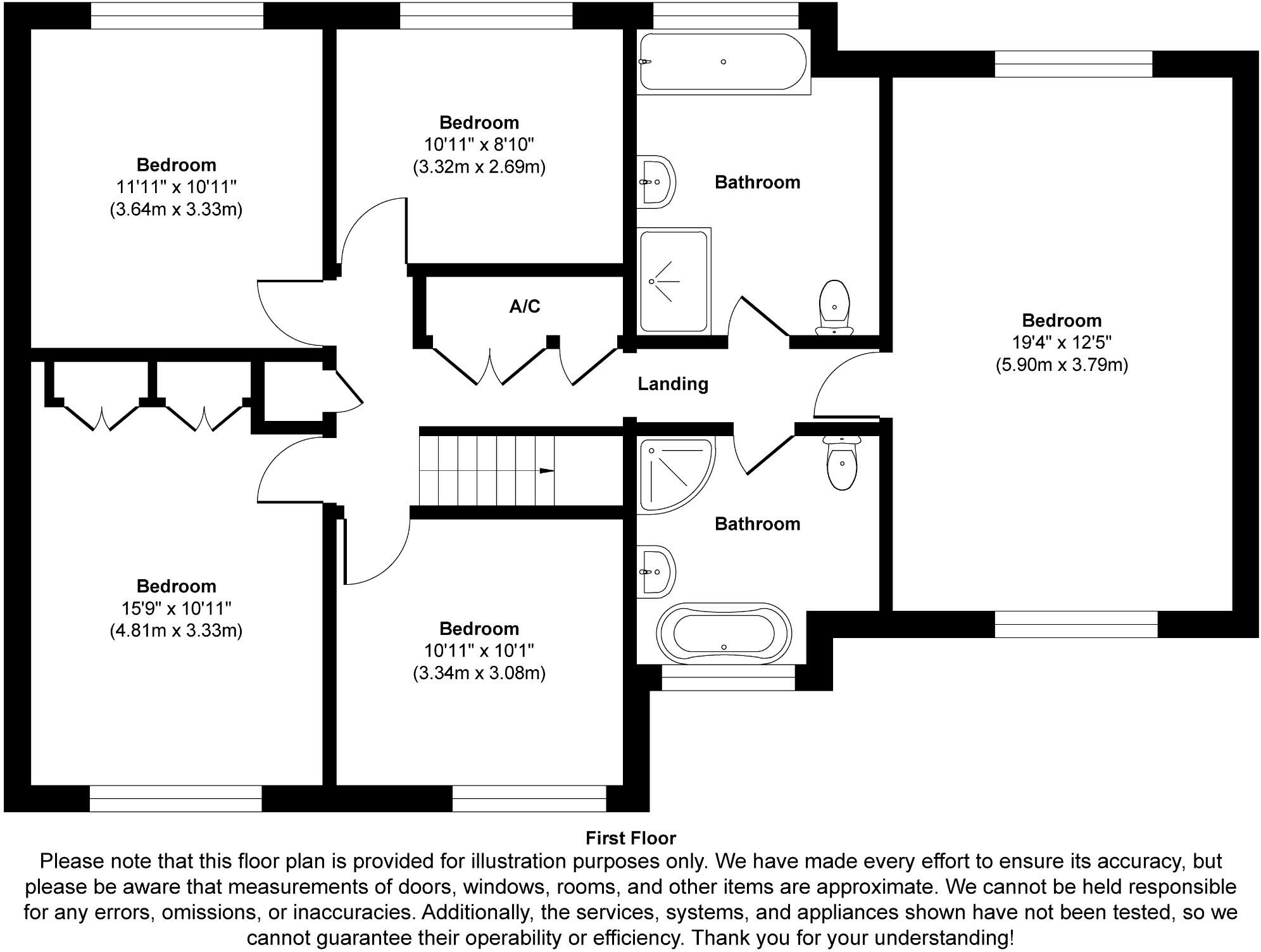 Bedroom
11'11" x 10'11"
(3.64m x 3.33m)

Bedroom
10'11" x 8'10"
(3.32m x 2.69m)

Bathroom

A/C

Bedroom
19'4" x 12'5"
(5.90m x 3.79m)

Landing

Bathroom

Bedroom
15'9" x 10'11"
(4.81m x 3.33m)

Bedroom
10'11" x 10'1"
(3.34m x 3.08m)

First Floor

Please note that this floor plan is provided for illustration purposes only. We have made every effort to ensure its accuracy, but please be aware that measurements of doors, windows, rooms, and other items are approximate. We cannot be held responsible for any errors, omissions, or inaccuracies. Additionally, the services, systems, and appliances shown have not been tested, so we cannot guarantee their operability or efficiency. Thank you for your understanding!